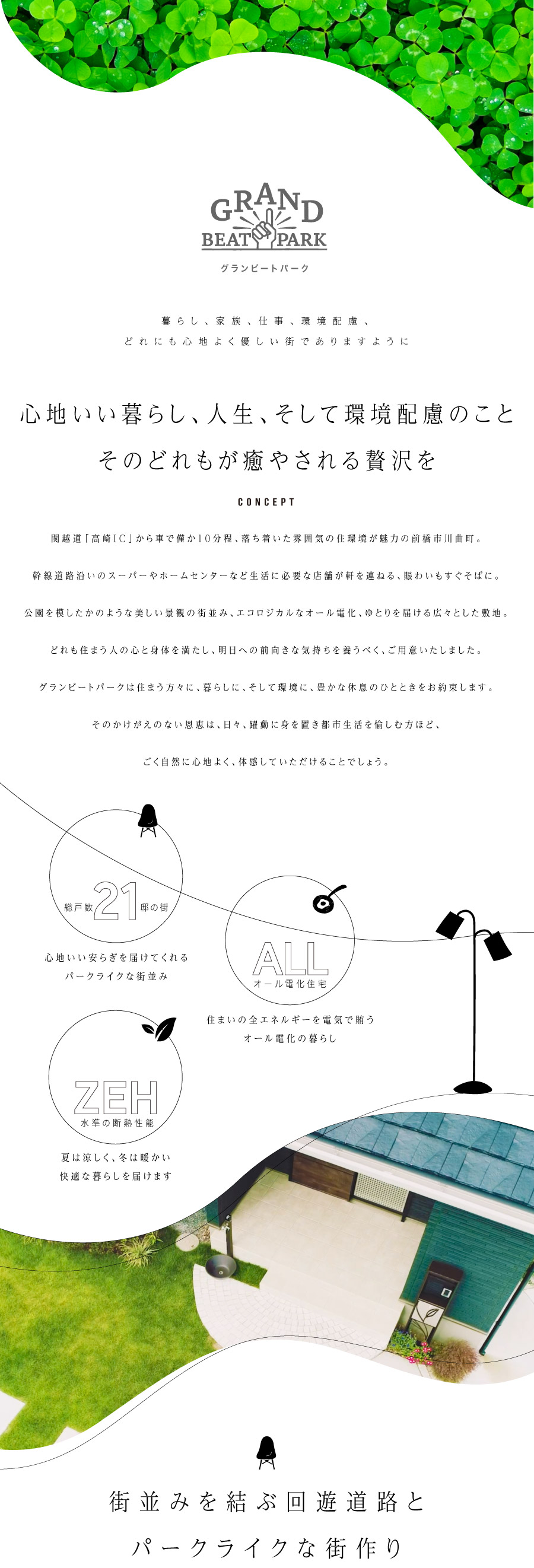 GRAND
BEAT PARK
グランビートパーク

暮らし、家族、仕事、環境配慮、
どれにも心地よく優しい街でありますように

心地いい暮らし、人生、そして環境配慮のこと
そのどれもが癒やされる贅沢を

CONCEPT

関越道「高崎IC」から車で僅か10分程、落ち着いた雰囲気の住環境が魅力の前橋市川曲町。

幹線道路沿いのスーパーやホームセンターなど生活に必要な店舗が軒を連ねる、賑わいもすぐそばに。

公園を模したかのような美しい景観の街並み、エコロジカルなオール電化、ゆとりを届ける広々とした敷地。

どれも住まう人の心と身体を満たし、明日への前向きな気持ちを養うべく、ご用意いたしました。

グランビートパークは住まう方々に、暮らしに、そして環境に、豊かな休息のひとときをお約束します。

そのかけがえのない恩恵は、日々、躍動に身を置き都市生活を愉しむ方ほど、

ごく自然に心地よく、体感していただけることでしょう。

総戸数 21 邸の街

心地いい安らぎを届けてくれる
パークライクな街並み

ALL
オール電化住宅

住まいの全エネルギーを電気で賄う
オール電化の暮らし

ZEH
水準の断熱性能

夏は涼しく、冬は暖かい
快適な暮らしを届けます

街並みを結ぶ回遊道路と
パークライクな街作り